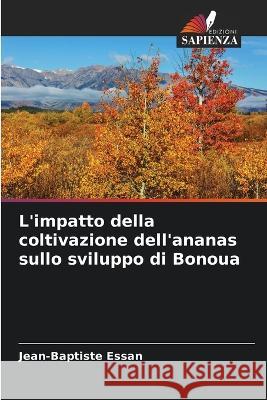 EDIZIONI
SAPIENZA

L'impatto della coltivazione dell'ananas sullo sviluppo di Bonoua

Jean-Baptiste Essan

Kraina Książek